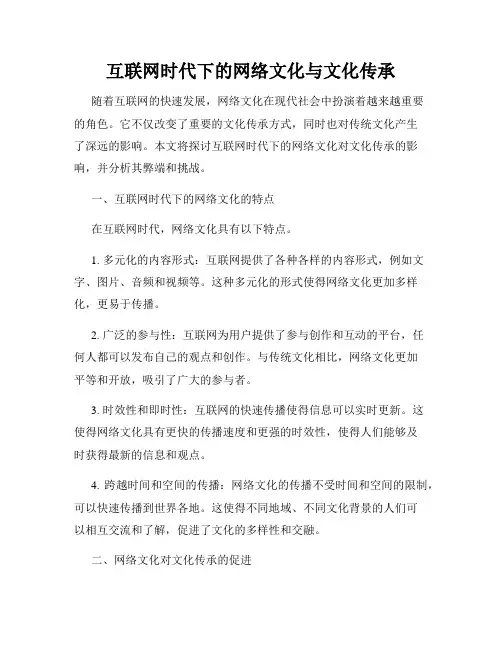 互联网时代下的网络文化与文化传承

随着互联网的快速发展，网络文化在现代社会中扮演着越来越重要的角色。它不仅改变了重要的文化传承方式，同时也对传统文化产生了深远的影响。本文将探讨互联网时代下的网络文化对文化传承的影响，并分析其弊端和挑战。

一、互联网时代下的网络文化的特点

在互联网时代，网络文化具有以下特点。

1. 多元化的内容形式：互联网提供了各种各样的内容形式，例如文字、图片、音频和视频等。这种多元化的形式使得网络文化更加多样化，更易于传播。

2. 广泛的参与性：互联网为用户提供了参与创作和互动的平台，任何人都可以发布自己的观点和创作。与传统文化相比，网络文化更加平等和开放，吸引了广大的参与者。

3. 时效性和即时性：互联网的快速传播使得信息可以实时更新。这使得网络文化具有更快的传播速度和更强的时效性，使得人们能够及时获得最新的信息和观点。

4. 跨越时间和空间的传播：网络文化的传播不受时间和空间的限制，可以快速传播到世界各地。这使得不同地域、不同文化背景的人们可以相互交流和了解，促进了文化的多样性和交融。

二、网络文化对文化传承的促进